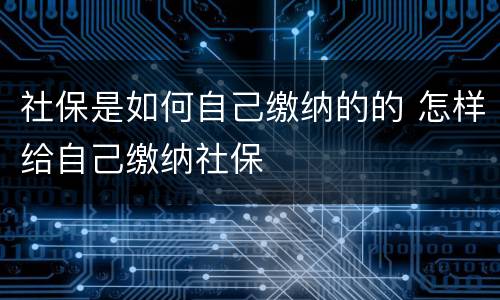 社保是如何自己缴纳的的 怎样给自己缴纳社保